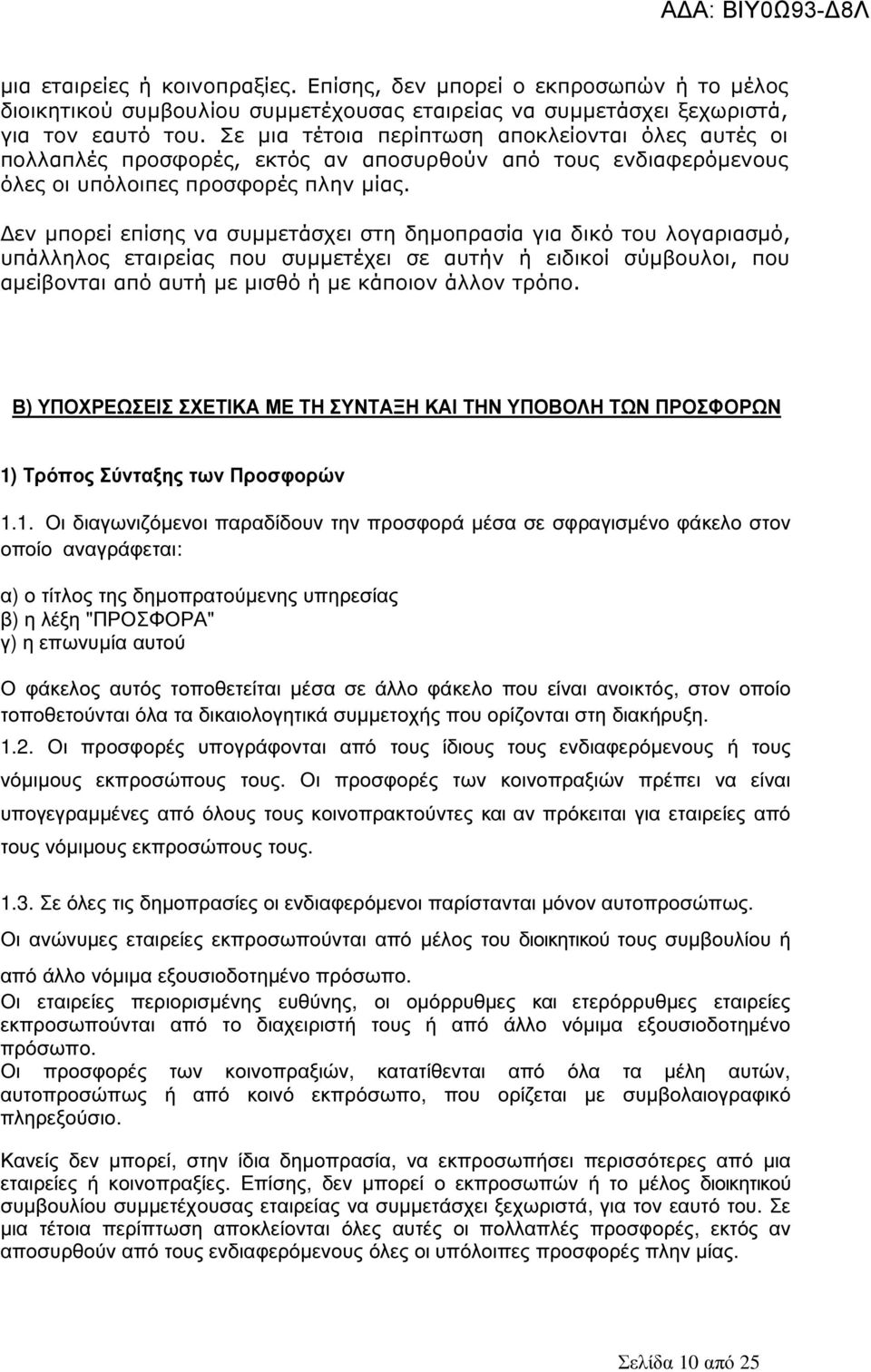 ΑΔΑ: ΒΙΥ0Ω93-Δ8Λ

μια εταιρείες ή κοινοπραξίες. Επίσης, δεν μπορεί ο εκπροσωπών ή το μέλος διοικητικού συμβουλίου συμμετέχουσας εταιρείας να συμμετάσχει ξεχωριστά, για τον εαυτό του. Σε μια τέτοια περίπτωση αποκλείονται όλες αυτές οι πολλαπλές προσφορές, εκτός αν αποσυρθούν από τους ενδιαφερόμενους όλες οι υπόλοιπες προσφορές πλην μίας.

Δεν μπορεί επίσης να συμμετάσχει στη δημοπρασία για δικό του λογαριασμό, υπάλληλος εταιρείας που συμμετέχει σε αυτήν ή ειδικοί σύμβουλοι, που αμείβονται από αυτή με μισθό ή με κάποιον άλλον τρόπο.

Β) ΥΠΟΧΡΕΩΣΕΙΣ ΣΧΕΤΙΚΑ ΜΕ ΤΗ ΣΥΝΤΑΞΗ ΚΑΙ ΤΗΝ ΥΠΟΒΟΛΗ ΤΩΝ ΠΡΟΣΦΟΡΩΝ

1) Τρόπος Σύνταξης των Προσφορών

1.1. Οι διαγωνιζόμενοι παραδίδουν την προσφορά μέσα σε σφραγισμένο φάκελο στον οποίο αναγράφεται:

α) ο τίτλος της δημοπρατούμενης υπηρεσίας
β) η λέξη "ΠΡΟΣΦΟΡΑ"
γ) η επωνυμία αυτού

Ο φάκελος αυτός τοποθετείται μέσα σε άλλο φάκελο που είναι ανοικτός, στον οποίο τοποθετούνται όλα τα δικαιολογητικά συμμετοχής που ορίζονται στη διακήρυξη.

1.2. Οι προσφορές υπογράφονται από τους ίδιους τους ενδιαφερόμενους ή τους νόμιμους εκπροσώπους τους. Οι προσφορές των κοινοπραξιών πρέπει να είναι υπογεγραμμένες από όλους τους κοινοπρακτούντες και αν πρόκειται για εταιρείες από τους νόμιμους εκπροσώπους τους.

1.3. Σε όλες τις δημοπρασίες οι ενδιαφερόμενοι παρίστανται μόνον αυτοπροσώπως.

Οι ανώνυμες εταιρείες εκπροσωπούνται από μέλος του διοικητικού του συμβουλίου ή από άλλο νόμιμα εξουσιοδοτημένο πρόσωπο.

Οι εταιρείες περιορισμένης ευθύνης, οι ομόρρυθμες και ετερόρρυθμες εταιρείες εκπροσωπούνται από το διαχειριστή τους ή από άλλο νόμιμα εξουσιοδοτημένο πρόσωπο.

Οι προσφορές των κοινοπραξιών, κατατίθενται από όλα τα μέλη αυτών, αυτοπροσώπως ή από κοινό εκπρόσωπο, που ορίζεται με συμβολαιογραφικό πληρεξούσιο.

Κανείς δεν μπορεί, στην ίδια δημοπρασία, να εκπροσωπήσει περισσότερες από μια εταιρείες ή κοινοπραξίες. Επίσης, δεν μπορεί ο εκπροσωπών ή το μέλος διοικητικού συμβουλίου συμμετέχουσας εταιρείας να συμμετάσχει ξεχωριστά, για τον εαυτό του. Σε μια τέτοια περίπτωση αποκλείονται όλες αυτές οι πολλαπλές προσφορές, εκτός αν αποσυρθούν από τους ενδιαφερόμενους όλες οι υπόλοιπες προσφορές πλην μίας.

Σελίδα 10 από 25